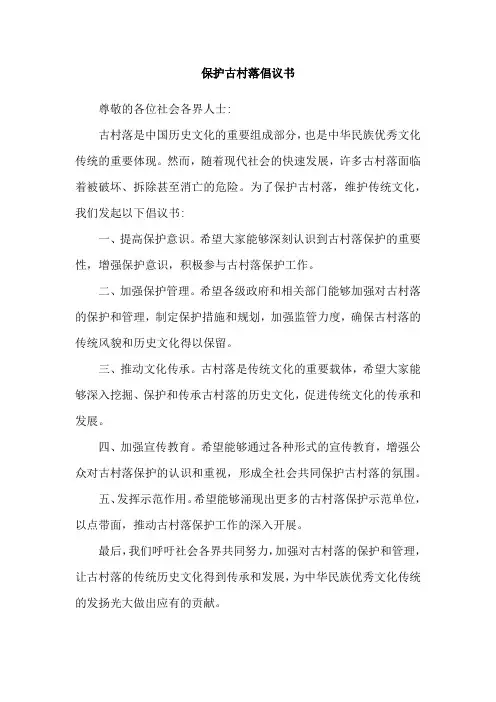 保护古村落倡议书

尊敬的各位社会各界人士：

古村落是中国历史文化的重要组成部分，也是中华民族优秀文化传统的重要体现。然而，随着现代社会的快速发展，许多古村落面临着被破坏、拆除甚至消亡的危险。为了保护古村落，维护传统文化，我们发起以下倡议书：

一、提高保护意识。希望大家能够深刻认识到古村落保护的重要性，增强保护意识，积极参与古村落保护工作。

二、加强保护管理。希望各级政府和相关部门能够加强对古村落的保护和管理，制定保护措施和规划，加强监管力度，确保古村落的传统风貌和历史文化得以保留。

三、推动文化传承。古村落是传统文化的重要载体，希望大家能够深入挖掘、保护和传承古村落的历史文化，促进传统文化的传承和发展。

四、加强宣传教育。希望能够通过各种形式的宣传教育，增强公众对古村落保护的认识和重视，形成全社会共同保护古村落的氛围。

五、发挥示范作用。希望能够涌现出更多的古村落保护示范单位，以点带面，推动古村落保护工作的深入开展。

最后，我们呼吁社会各界共同努力，加强对古村落的保护和管理，让古村落的传统历史文化得到传承和发展，为中华民族优秀文化传统的发扬光大做出应有的贡献。